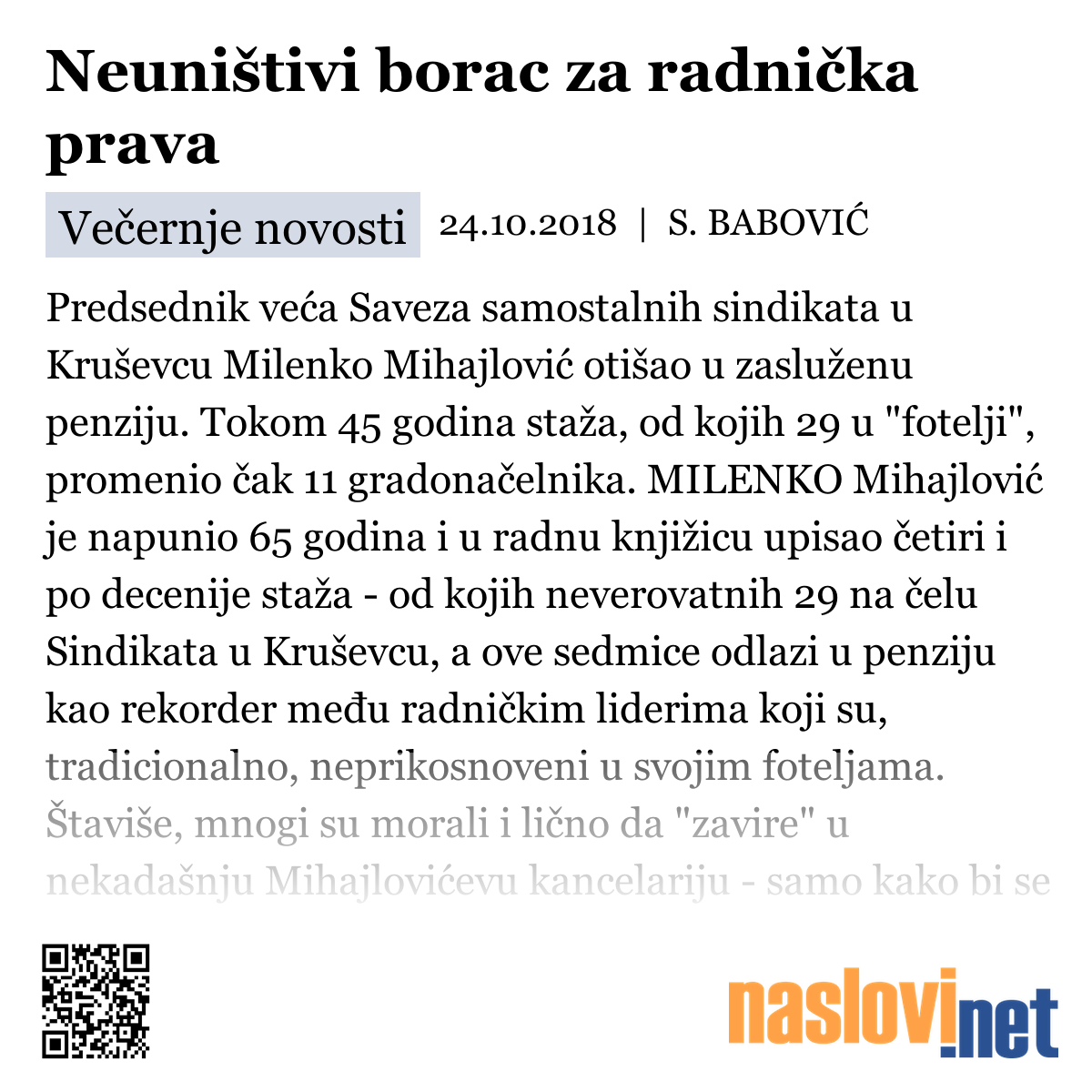 Neuništivi borac za radnička prava

Večernje novosti 24.10.2018 | S. BABOVIĆ

Predsednik veća Saveza samostalnih sindikata u Kruševcu Milenko Mihajlović otišao u zasluženu penziju. Tokom 45 godina staža, od kojih 29 u "fotelji", promenio čak 11 gradonačelnika. MILENKO Mihajlović je napunio 65 godina i u radnu knjižicu upisao četiri i po decenije staža - od kojih neverovatnih 29 na čelu Sindikata u Kruševcu, a ove sedmice odlazi u penziju kao rekorder među radničkim liderima koji su, tradicionalno, neprikosnoveni u svojim foteljama. Štaviše, mnogi su morali i lično da "zavire" u nekadašnju Mihajlovićevu kancelariju - samo kako bi se

naslovi.net